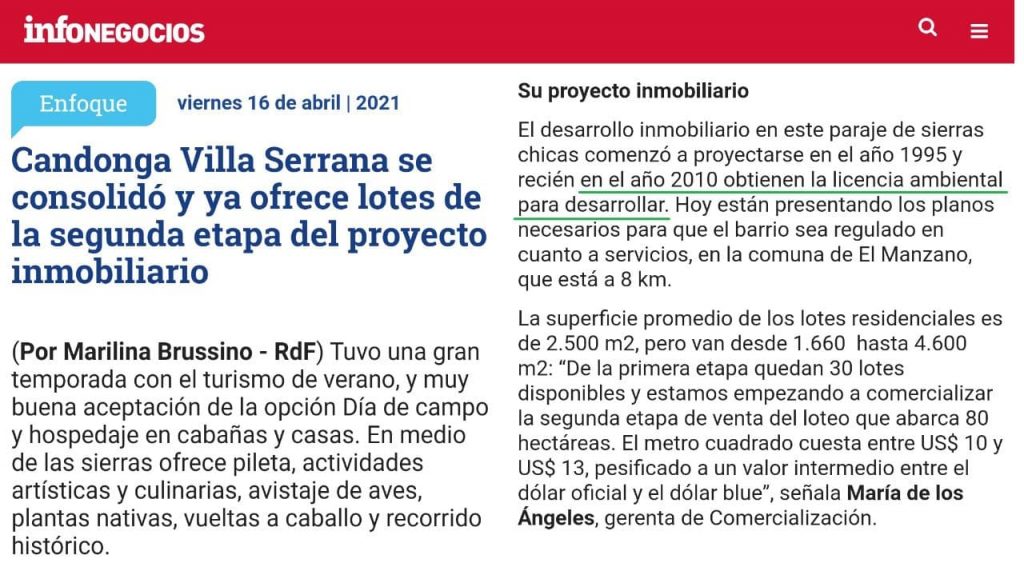 infoNEGOCIOS

Enfoque viernes 16 de abril | 2021

Candonga Villa Serrana se consolidó y ya ofrece lotes de la segunda etapa del proyecto inmobiliario

(Por Marilina Brussino - RdF) Tuvo una gran temporada con el turismo de verano, y muy buena aceptación de la opción Día de campo y hospedaje en cabañas y casas. En medio de las sierras ofrece pileta, actividades artísticas y culinarias, avistaje de aves, plantas nativas, vueltas a caballo y recorrido histórico.

Su proyecto inmobiliario

El desarrollo inmobiliario en este paraje de sierras chicas comenzó a proyectarse en el año 1995 y recién en el año 2010 obtienen la licencia ambiental para desarrollar. Hoy están presentando los planos necesarios para que el barrio sea regulado en cuanto a servicios, en la comuna de El Manzano, que está a 8 km.

La superficie promedio de los lotes residenciales es de 2.500 m2, pero van desde 1.660 hasta 4.600 m2: “De la primera etapa quedan 30 lotes disponibles y estamos empezando a comercializar la segunda etapa de venta del loteo que abarca 80 hectáreas. El metro cuadrado cuesta entre US$ 10 y US$ 13, pesificado a un valor intermedio entre el dólar oficial y el dólar blue”, señala María de los Ángeles, gerenta de Comercialización.